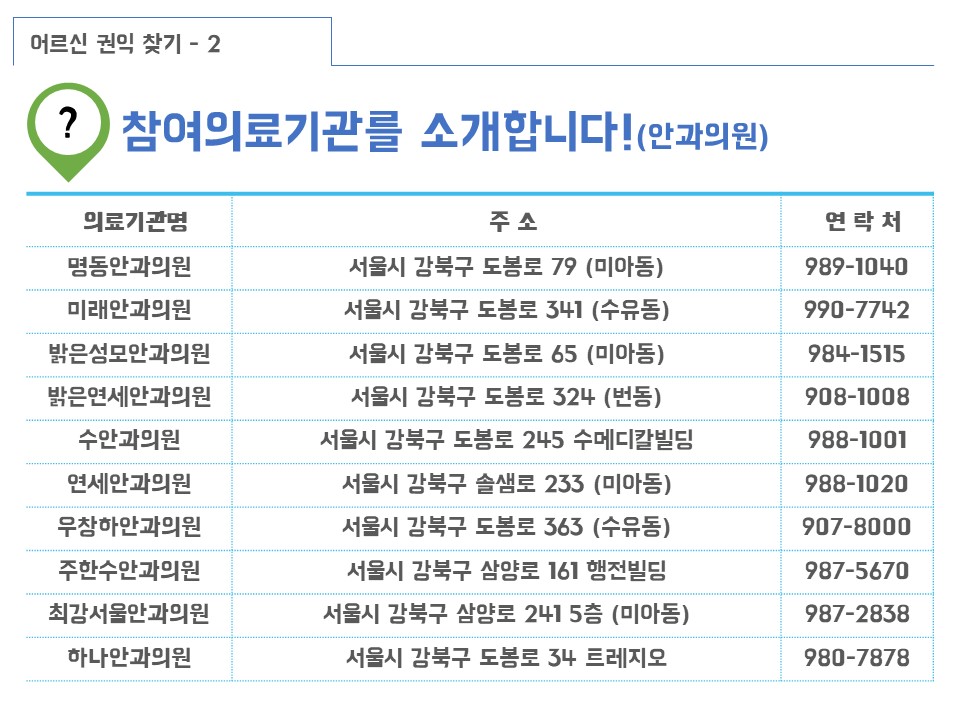 어르신 권익 찾기 - 2

?

참여의료기관를 소개합니다!(안과의원)

| 의료기관명 | 주 소 | 연 락 처 |
|---|---|---|
| 명동안과의원 | 서울시 강북구 도봉로 79 (미아동) | 989-1040 |
| 미래안과의원 | 서울시 강북구 도봉로 341 (수유동) | 990-7742 |
| 밝은성모안과의원 | 서울시 강북구 도봉로 65 (미아동) | 984-1515 |
| 밝은연세안과의원 | 서울시 강북구 도봉로 324 (번동) | 908-1008 |
| 수안과의원 | 서울시 강북구 도봉로 245 수메디칼빌딩 | 988-1001 |
| 연세안과의원 | 서울시 강북구 솔샘로 233 (미아동) | 988-1020 |
| 우창하안과의원 | 서울시 강북구 도봉로 363 (수유동) | 907-8000 |
| 주한수안과의원 | 서울시 강북구 삼양로 161 행전빌딩 | 987-5670 |
| 최강서울안과의원 | 서울시 강북구 삼양로 241 5층 (미아동) | 987-2838 |
| 하나안과의원 | 서울시 강북구 도봉로 34 트레지오 | 980-7878 |